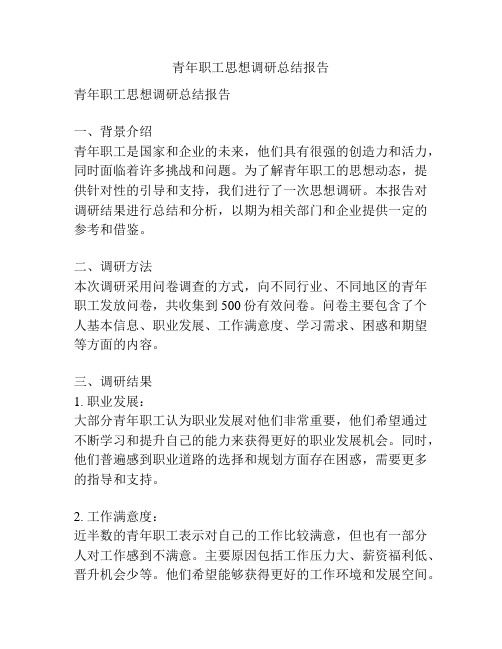 青年职工思想调研总结报告

青年职工思想调研总结报告

一、背景介绍
青年职工是国家和企业的未来，他们具有很强的创造力和活力，同时面临着许多挑战和问题。为了解青年职工的思想动态，提供针对性的引导和支持，我们进行了一次思想调研。本报告对调研结果进行总结和分析，以期为相关部门和企业提供一定的参考和借鉴。

二、调研方法
本次调研采用问卷调查的方式，向不同行业、不同地区的青年职工发放问卷，共收集到500份有效问卷。问卷主要包含了个人基本信息、职业发展、工作满意度、学习需求、困惑和期望等方面的内容。

三、调研结果
1. 职业发展：
大部分青年职工认为职业发展对他们非常重要，他们希望通过不断学习和提升自己的能力来获得更好的职业发展机会。同时，他们普遍感到职业道路的选择和规划方面存在困惑，需要更多的指导和支持。

2. 工作满意度：
近半数的青年职工表示对自己的工作比较满意，但也有一部分人对工作感到不满意。主要原因包括工作压力大、薪资福利低、晋升机会少等。他们希望能够获得更好的工作环境和发展空间。